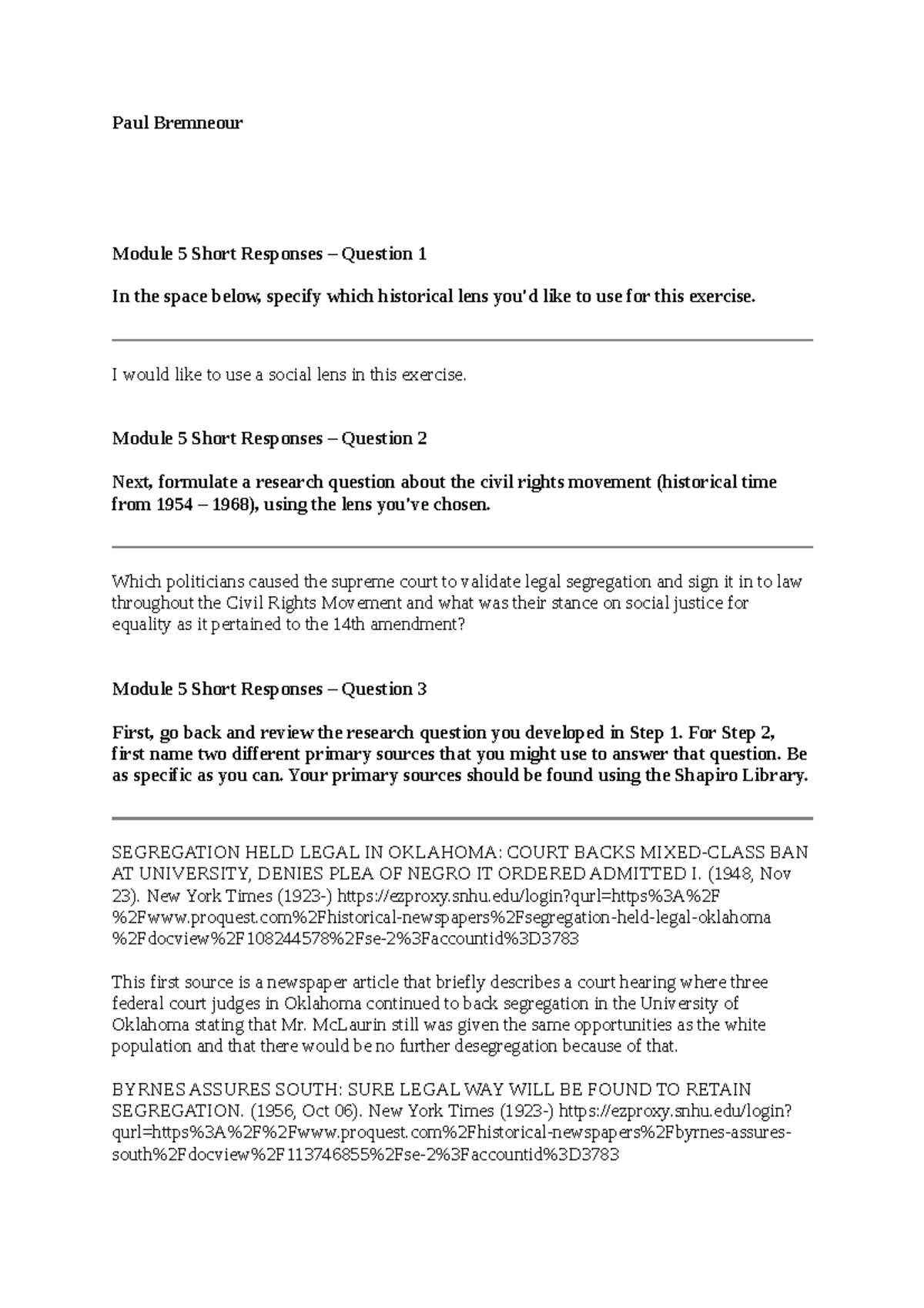 Paul Bremneour

Module 5 Short Responses – Question 1

In the space below, specify which historical lens you'd like to use for this exercise.

I would like to use a social lens in this exercise.

Module 5 Short Responses – Question 2

Next, formulate a research question about the civil rights movement (historical time from 1954 – 1968), using the lens you've chosen.

Which politicians caused the supreme court to validate legal segregation and sign it in to law throughout the Civil Rights Movement and what was their stance on social justice for equality as it pertained to the 14th amendment?

Module 5 Short Responses – Question 3

First, go back and review the research question you developed in Step 1. For Step 2, first name two different primary sources that you might use to answer that question. Be as specific as you can. Your primary sources should be found using the Shapiro Library.

SEGREGATION HELD LEGAL IN OKLAHOMA: COURT BACKS MIXED-CLASS BAN AT UNIVERSITY, DENIES PLEA OF NEGRO IT ORDERED ADMITTED I. (1948, Nov 23). New York Times (1923-) https://ezproxy.snhu.edu/login?qurl=https%3A%2F%2Fwww.proquest.com%2Fhistorical-newspapers%2Fsegregation-held-legal-oklahoma%2Fdocview%2F108244578%2Fse-2%3Faccountid%3D3783

This first source is a newspaper article that briefly describes a court hearing where three federal court judges in Oklahoma continued to back segregation in the University of Oklahoma stating that Mr. McLaurin still was given the same opportunities as the white population and that there would be no further desegregation because of that.

BYRNES ASSURES SOUTH: SURE LEGAL WAY WILL BE FOUND TO RETAIN SEGREGATION. (1956, Oct 06). New York Times (1923-) https://ezproxy.snhu.edu/login?qurl=https%3A%2F%2Fwww.proquest.com%2Fhistorical-newspapers%2Fbyrnes-assures-south%2Fdocview%2F113746855%2Fse-2%3Faccountid%3D3783